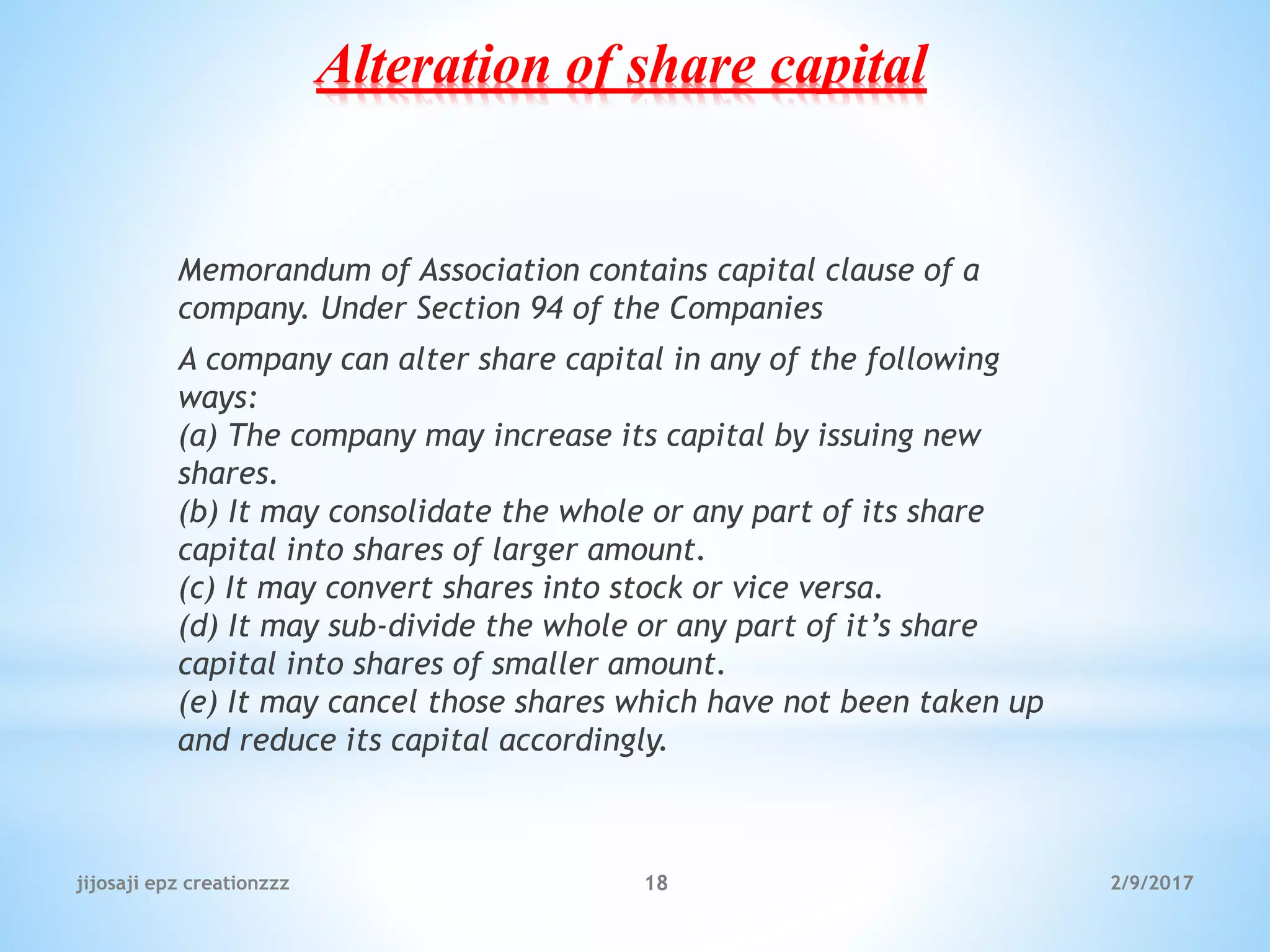 Alteration of share capital

Memorandum of Association contains capital clause of a company. Under Section 94 of the Companies

A company can alter share capital in any of the following ways:
(a) The company may increase its capital by issuing new shares.
(b) It may consolidate the whole or any part of its share capital into shares of larger amount.
(c) It may convert shares into stock or vice versa.
(d) It may sub-divide the whole or any part of it’s share capital into shares of smaller amount.
(e) It may cancel those shares which have not been taken up and reduce its capital accordingly.

jijosaji epz creationzzz

18

2/9/2017